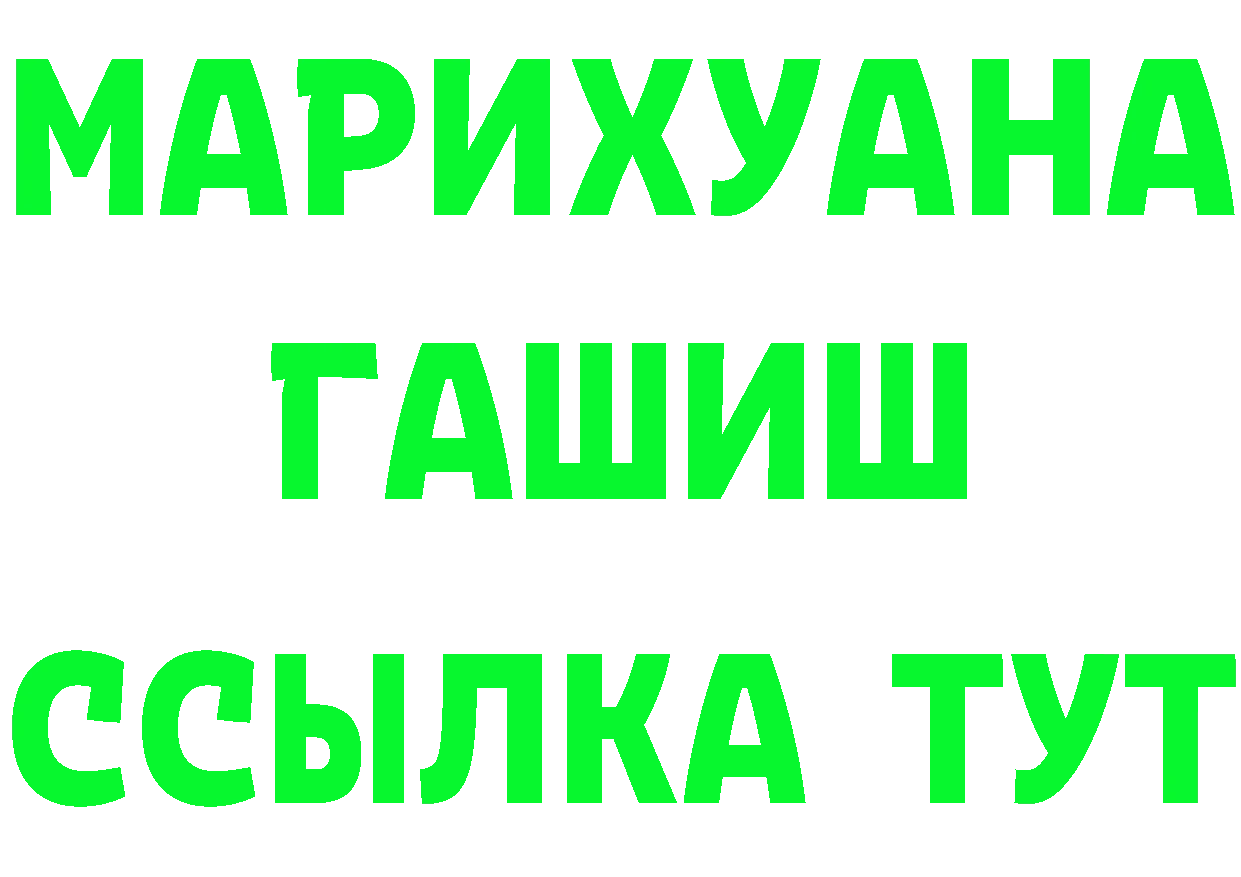 МАРИХУАНА
ГАШИШ
ССЫЛКА ТУТ